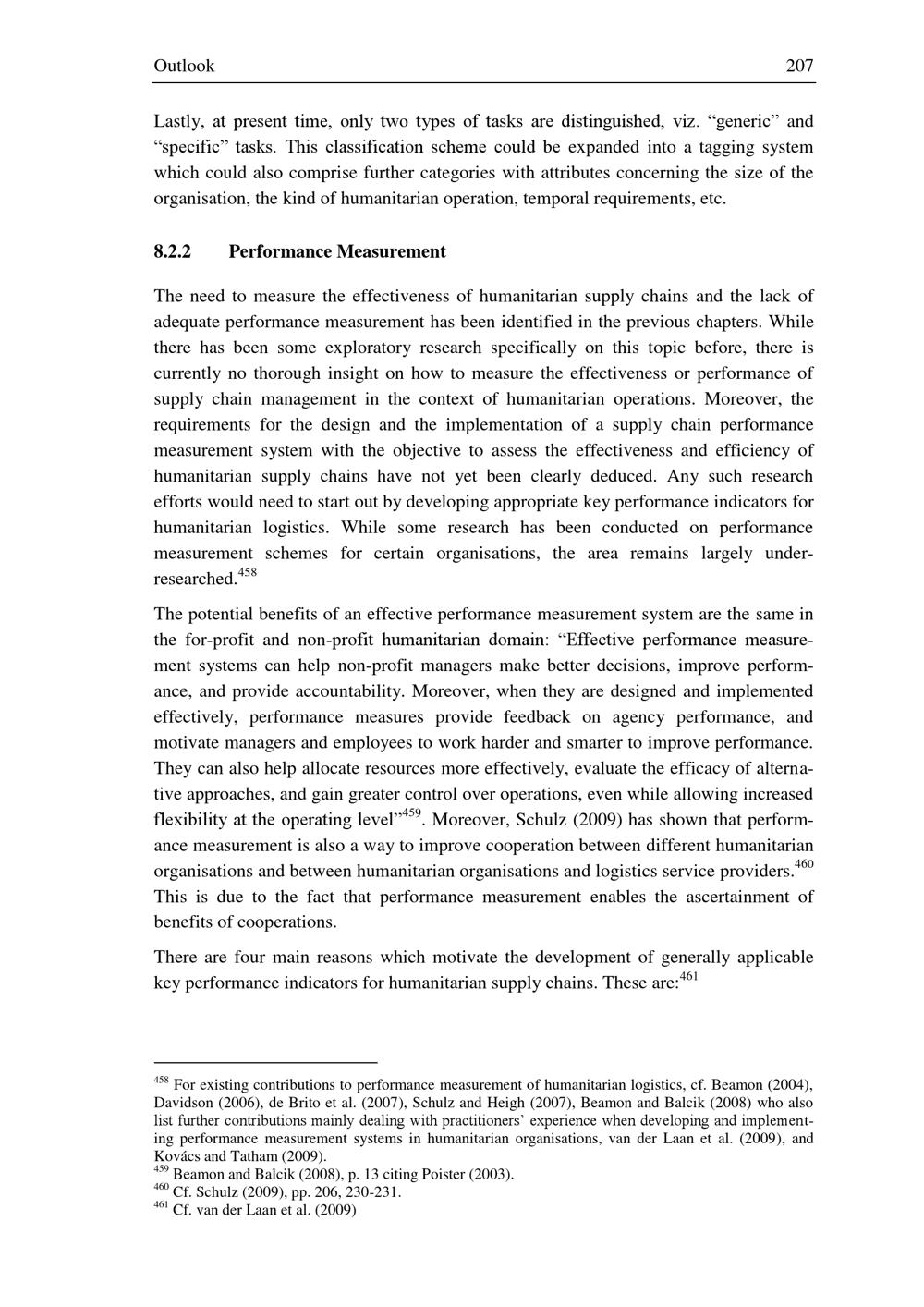 Outlook 207

Lastly, at present time, only two types of tasks are distinguished, viz. “generic” and “specific” tasks. This classification scheme could be expanded into a tagging system which could also comprise further categories with attributes concerning the size of the organisation, the kind of humanitarian operation, temporal requirements, etc.

8.2.2 Performance Measurement

The need to measure the effectiveness of humanitarian supply chains and the lack of adequate performance measurement has been identified in the previous chapters. While there has been some exploratory research specifically on this topic before, there is currently no thorough insight on how to measure the effectiveness or performance of supply chain management in the context of humanitarian operations. Moreover, the requirements for the design and the implementation of a supply chain performance measurement system with the objective to assess the effectiveness and efficiency of humanitarian supply chains have not yet been clearly deduced. Any such research efforts would need to start out by developing appropriate key performance indicators for humanitarian logistics. While some research has been conducted on performance measurement schemes for certain organisations, the area remains largely under-researched.$^{458}$

The potential benefits of an effective performance measurement system are the same in the for-profit and non-profit humanitarian domain: “Effective performance measurement systems can help non-profit managers make better decisions, improve performance, and provide accountability. Moreover, when they are designed and implemented effectively, performance measures provide feedback on agency performance, and motivate managers and employees to work harder and smarter to improve performance. They can also help allocate resources more effectively, evaluate the efficacy of alternative approaches, and gain greater control over operations, even while allowing increased flexibility at the operating level”$^{459}$. Moreover, Schulz (2009) has shown that performance measurement is also a way to improve cooperation between different humanitarian organisations and between humanitarian organisations and logistics service providers.$^{460}$ This is due to the fact that performance measurement enables the ascertainment of benefits of cooperations.

There are four main reasons which motivate the development of generally applicable key performance indicators for humanitarian supply chains. These are:$^{461}$

$^{458}$ For existing contributions to performance measurement of humanitarian logistics, cf. Beamon (2004), Davidson (2006), de Brito et al. (2007), Schulz and Heigh (2007), Beamon and Balcik (2008) who also list further contributions mainly dealing with practitioners’ experience when developing and implementing performance measurement systems in humanitarian organisations, van der Laan et al. (2009), and Kovács and Tatham (2009).
$^{459}$ Beamon and Balcik (2008), p. 13 citing Poister (2003).
$^{460}$ Cf. Schulz (2009), pp. 206, 230-231.
$^{461}$ Cf. van der Laan et al. (2009)